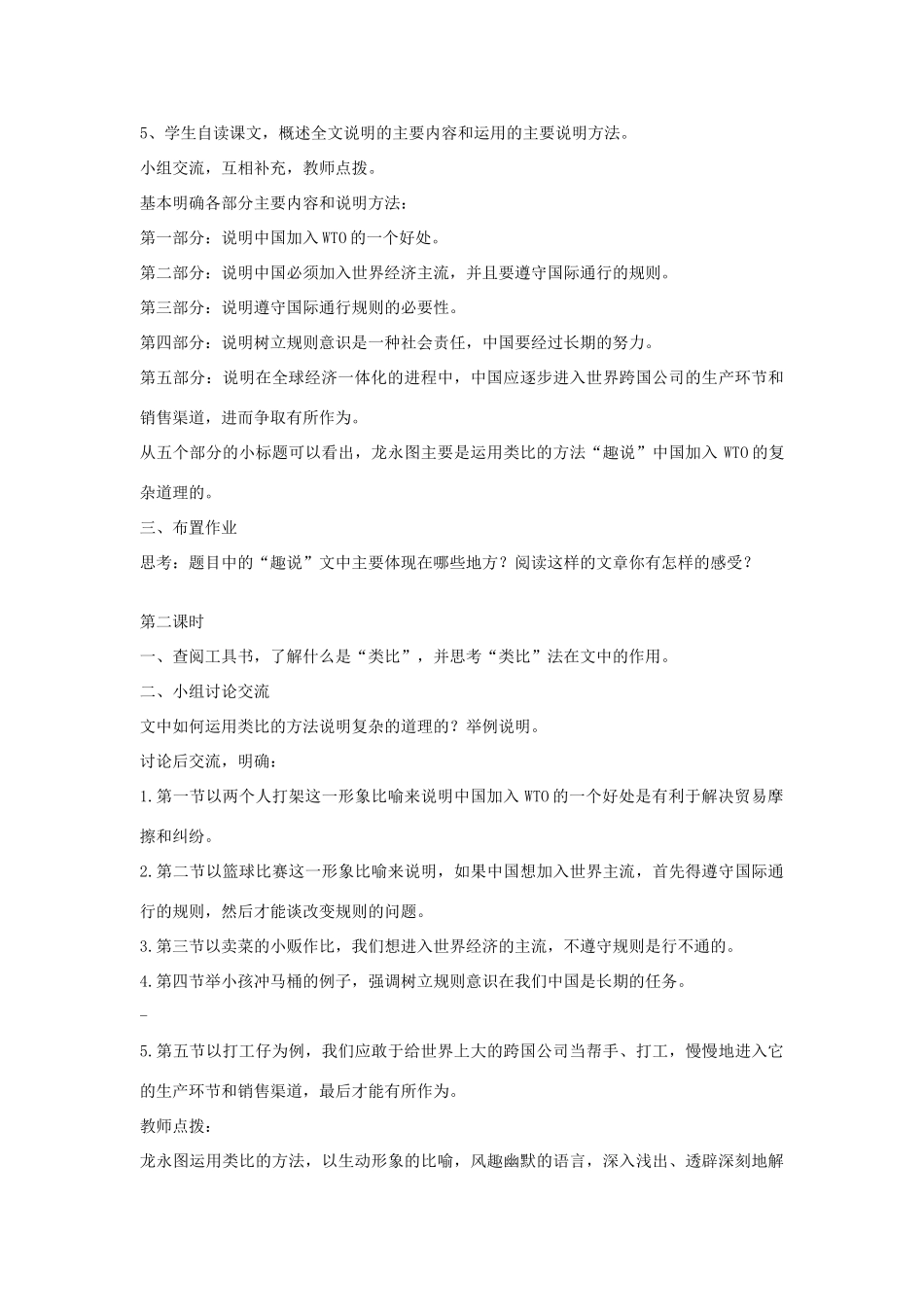 5、学生自读课文，概述全文说明的主要内容和运用的主要说明方法。

小组交流，互相补充，教师点拨。

基本明确各部分主要内容和说明方法：

第一部分：说明中国加入 WTO 的一个好处。

第二部分：说明中国必须加入世界经济主流，并且要遵守国际通行的规则。

第三部分：说明遵守国际通行规则的必要性。

第四部分：说明树立规则意识是一种社会责任，中国要经过长期的努力。

第五部分：说明在全球经济一体化的进程中，中国应逐步进入世界跨国公司的生产环节和销售渠道，进而争取有所作为。

从五个部分的小标题可以看出，龙永图主要是运用类比的方法“趣说”中国加入 WTO 的复杂道理的。

三、布置作业

思考：题目中的“趣说”文中主要体现在哪些地方？阅读这样的文章你有怎样的感受？

第二课时

一、查阅工具书，了解什么是“类比”，并思考“类比”法在文中的作用。

二、小组讨论交流

文中如何运用类比的方法说明复杂的道理的？举例说明。

讨论后交流，明确：

1.第一节以两个人打架这一形象比喻来说明中国加入 WTO 的一个好处是有利于解决贸易摩擦和纠纷。

2.第二节以篮球比赛这一形象比喻来说明，如果中国想加入世界主流，首先得遵守国际通行的规则，然后才能谈改变规则的问题。

3.第三节以卖菜的小贩作比，我们想进入世界经济的主流，不遵守规则是行不通的。

4.第四节举小孩冲马桶的例子，强调树立规则意识在我们中国是长期的任务。

-

5.第五节以打工仔为例，我们应敢于给世界上大的跨国公司当帮手、打工，慢慢地进入它的生产环节和销售渠道，最后才能有所作为。

教师点拨：

龙永图运用类比的方法，以生动形象的比喻，风趣幽默的语言，深入浅出、透辟深刻地解